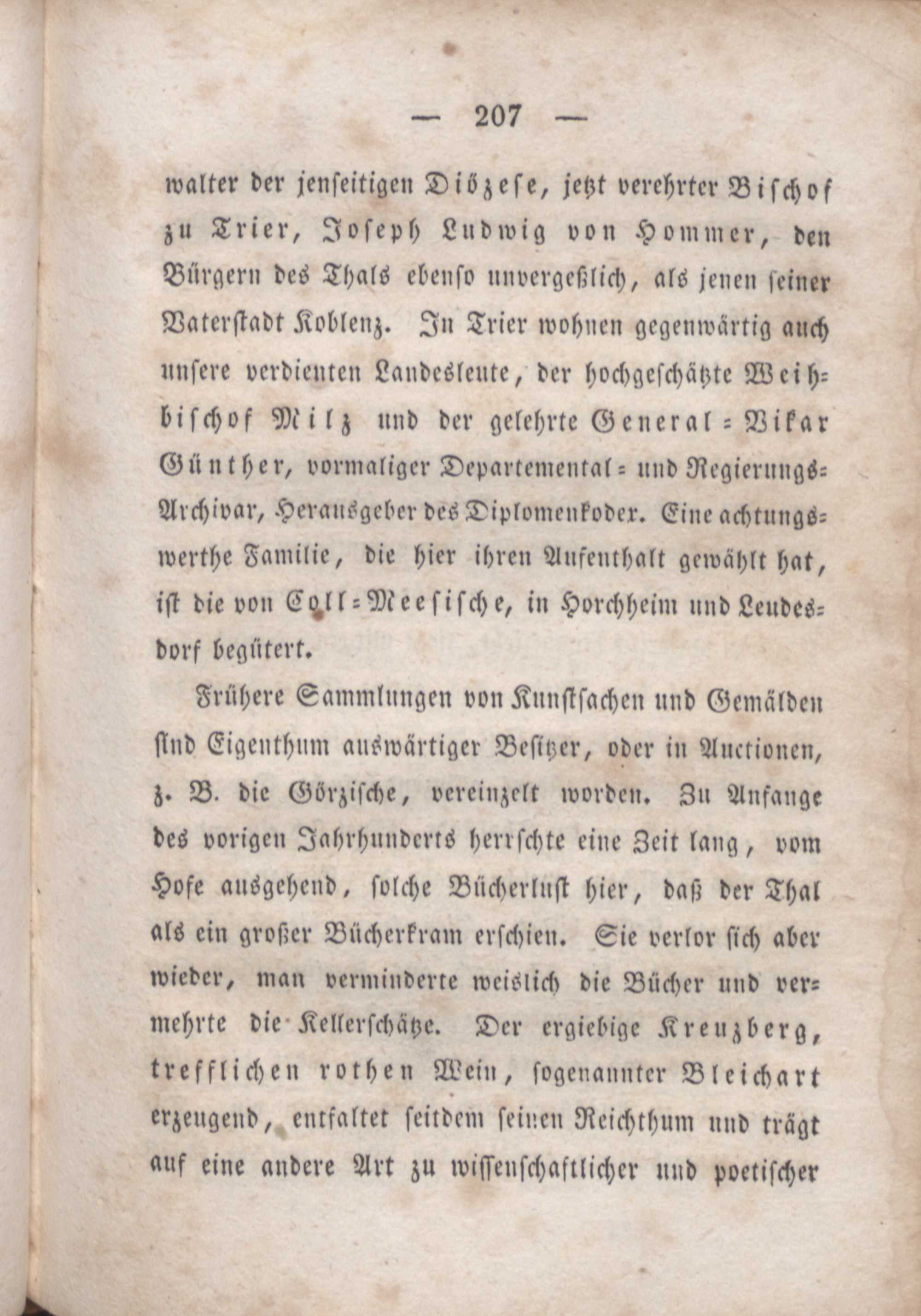 — 207 —

walter der jenseitigen Diözese, jetzt verehrter Bischof zu Trier, Joseph Ludwig von Hommer, den Bürgern des Thals ebenso unvergeßlich, als jenen seiner Vaterstadt Koblenz. In Trier wohnen gegenwärtig auch unsere verdienten Landesleute, der hochgeschätzte Weihbischof Milz und der gelehrte General-Vikar Günther, vormaliger Departemental- und Regierungs-Archivar, Herausgeber des Diplomenkodex. Eine achtungswerthe Familie, die hier ihren Aufenthalt gewählt hat, ist die von Coll-Meesische, in Horchheim und Leudesdorf begütert.

Frühere Sammlungen von Kunstsachen und Gemälden sind Eigenthum auswärtiger Besitzer, oder in Auctionen, z. B. die Görzische, vereinzelt worden. Zu Anfange des vorigen Jahrhunderts herrschte eine Zeit lang, vom Hofe ausgehend, solche Bücherlust hier, daß der Thal als ein großer Bücherkram erschien. Sie verlor sich aber wieder, man verminderte weislich die Bücher und vermehrte die Kellerschätze. Der ergiebige Kreuzberg, trefflichen rothen Wein, sogenannter Bleichart erzeugend, entfaltet seitdem seinen Reichthum und trägt auf eine andere Art zu wissenschaftlicher und poetischer